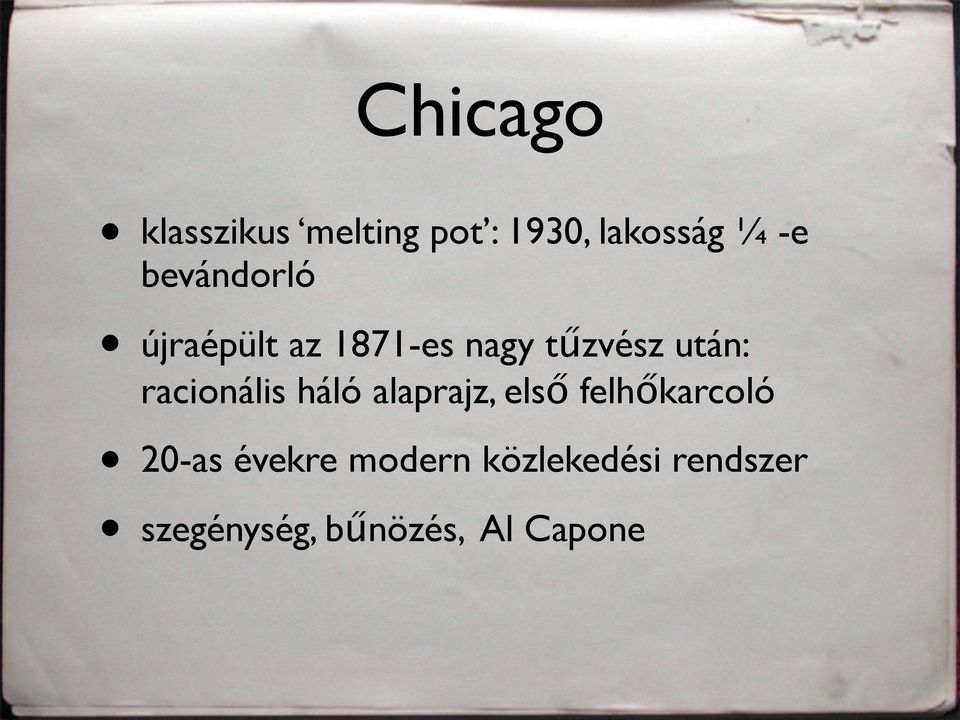 Chicago

• klasszikus ‘melting pot’: 1930, lakosság ¼ -e bevándorló

• újraépült az 1871-es nagy tűzvész után: racionális háló alaprajz, első felhőkarcoló

• 20-as évekre modern közlekedési rendszer

• szegénység, bűnözés, Al Capone